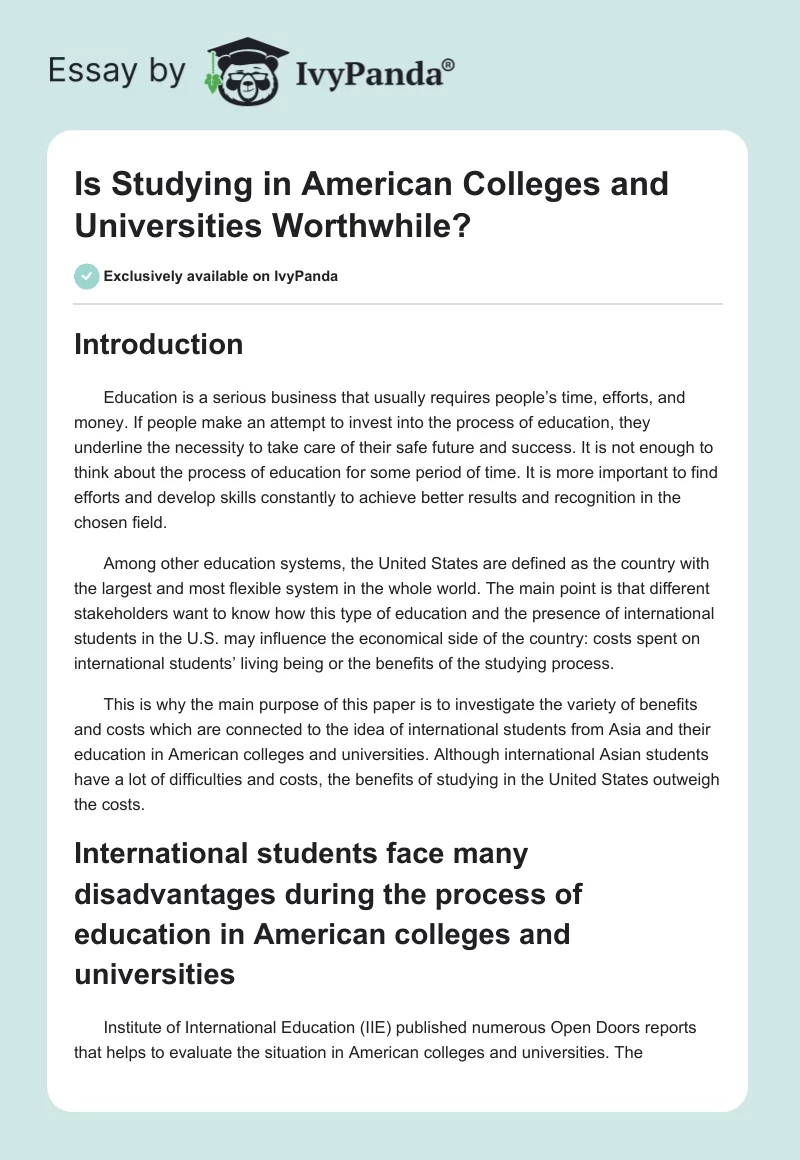 Essay by IvyPanda®

Is Studying in American Colleges and Universities Worthwhile?

Exclusively available on IvyPanda

Introduction

Education is a serious business that usually requires people's time, efforts, and money. If people make an attempt to invest into the process of education, they underline the necessity to take care of their safe future and success. It is not enough to think about the process of education for some period of time. It is more important to find efforts and develop skills constantly to achieve better results and recognition in the chosen field.

Among other education systems, the United States are defined as the country with the largest and most flexible system in the whole world. The main point is that different stakeholders want to know how this type of education and the presence of international students in the U.S. may influence the economical side of the country: costs spent on international students' living being or the benefits of the studying process.

This is why the main purpose of this paper is to investigate the variety of benefits and costs which are connected to the idea of international students from Asia and their education in American colleges and universities. Although international Asian students have a lot of difficulties and costs, the benefits of studying in the United States outweigh the costs.

International students face many disadvantages during the process of education in American colleges and universities

Institute of International Education (IIE) published numerous Open Doors reports that helps to evaluate the situation in American colleges and universities. The